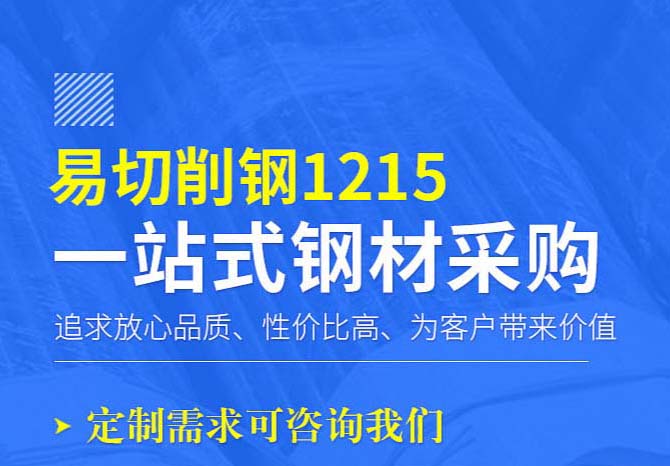 易切削钢1215
一站式钢材采购

追求放心品质、性价比高、为客户带来价值

定制需求可咨询我们